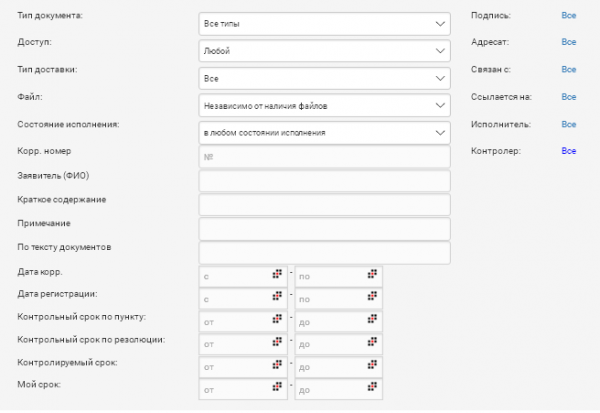 Тип документа: Все типы
Доступ: Любой
Тип доставки: Все
Файл: Независимо от наличия файлов
Состояние исполнения: в любом состоянии исполнения
Корр. номер №
Заявитель (ФИО)
Краткое содержание
Примечание
По тексту документов
Дата корр. с - по
Дата регистрации: с - по
Контрольный срок по пункту: от - до
Контрольный срок по резолюции: от - до
Контролируемый срок: от - до
Мой срок: от - до

Подпись: Все
Адресат: Все
Связан с: Все
Ссылается на: Все
Исполнитель: Все
Контролер: Все